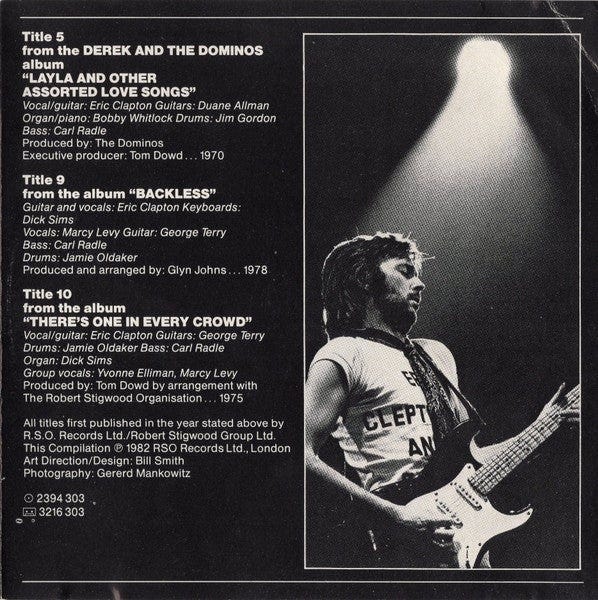 Title 5
from the DEREK AND THE DOMINOS album
"LAYLA AND OTHER ASSORTED LOVE SONGS"
Vocal/guitar: Eric Clapton Guitars: Duane Allman
Organ/piano: Bobby Whitlock Drums: Jim Gordon
Bass: Carl Radle
Produced by: The Dominos
Executive producer: Tom Dowd . . . 1970

Title 9
from the album "BACKLESS"
Guitar and vocals: Eric Clapton Keyboards: Dick Sims
Vocals: Marcy Levy Guitar: George Terry
Bass: Carl Radle
Drums: Jamie Oldaker
Produced and arranged by: Glyn Johns . . . 1978

Title 10
from the album
"THERE'S ONE IN EVERY CROWD"
Vocal/guitar: Eric Clapton Guitars: George Terry
Drums: Jamie Oldaker Bass: Carl Radle
Organ: Dick Sims
Group vocals: Yvonne Elliman, Marcy Levy
Produced by: Tom Dowd by arrangement with The Robert Stigwood Organisation . . . 1975

All titles first published in the year stated above by R.S.O. Records Ltd./Robert Stigwood Group Ltd.
This Compilation ℗ 1982 RSO Records Ltd., London
Art Direction/Design: Bill Smith
Photography: Gererd Mankowitz

2394 303
3216 303

CLEPT
AN